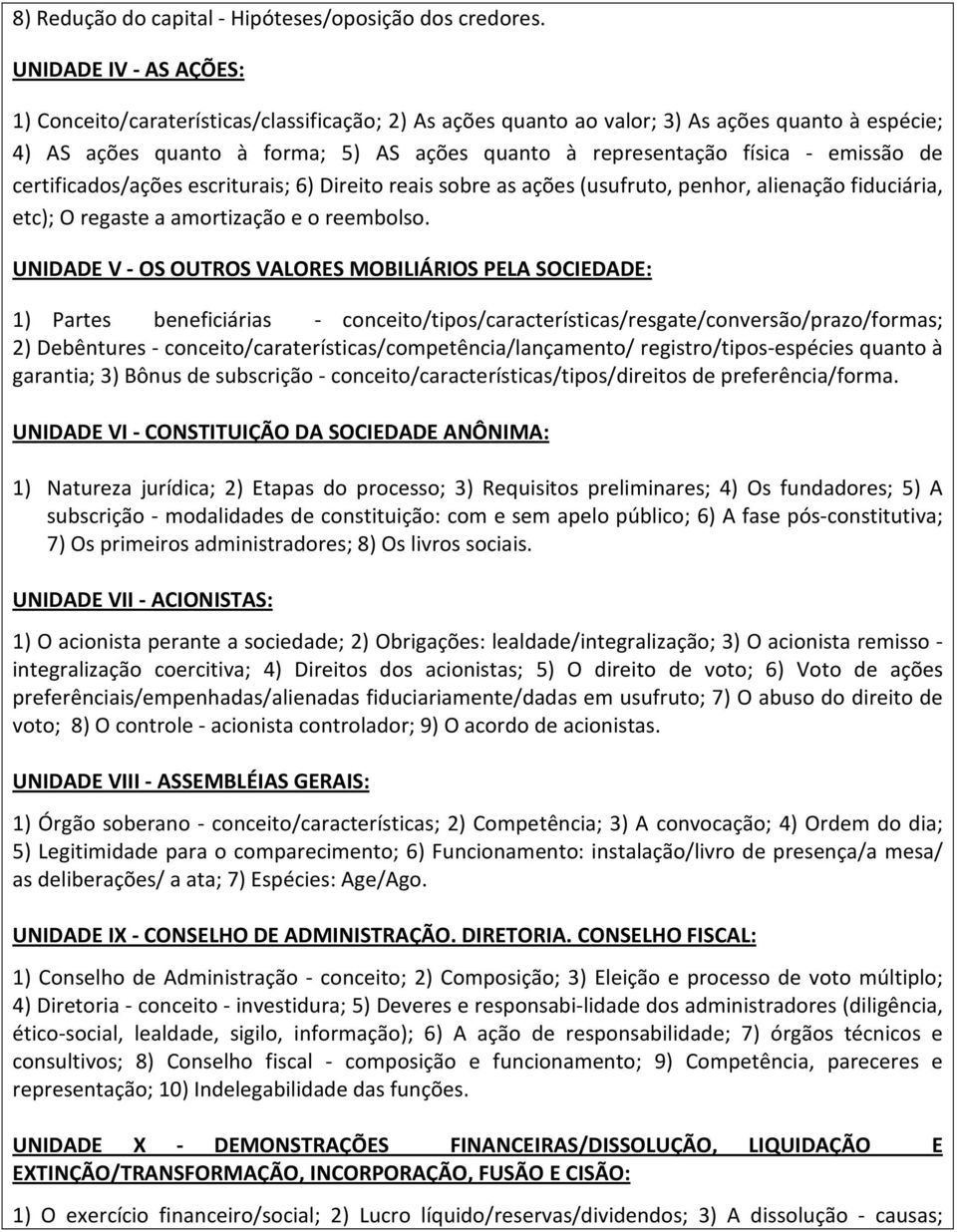 8) Redução do capital - Hipóteses/oposição dos credores.

UNIDADE IV - AS AÇÕES:

1) Conceito/caraterísticas/classificação; 2) As ações quanto ao valor; 3) As ações quanto à espécie; 4) AS ações quanto à forma; 5) AS ações quanto à representação física - emissão de certificados/ações escriturais; 6) Direito reais sobre as ações (usufruto, penhor, alienação fiduciária, etc); O regaste a amortização e o reembolso.

UNIDADE V - OS OUTROS VALORES MOBILIÁRIOS PELA SOCIEDADE:

1) Partes beneficiárias - conceito/tipos/características/resgate/conversão/prazo/formas; 2) Debêntures - conceito/caraterísticas/competência/lançamento/ registro/tipos-espécies quanto à garantia; 3) Bônus de subscrição - conceito/características/tipos/direitos de preferência/forma.

UNIDADE VI - CONSTITUIÇÃO DA SOCIEDADE ANÔNIMA:

1) Natureza jurídica; 2) Etapas do processo; 3) Requisitos preliminares; 4) Os fundadores; 5) A subscrição - modalidades de constituição: com e sem apelo público; 6) A fase pós-constitutiva; 7) Os primeiros administradores; 8) Os livros sociais.

UNIDADE VII - ACIONISTAS:

1) O acionista perante a sociedade; 2) Obrigações: lealdade/integralização; 3) O acionista remisso - integralização coercitiva; 4) Direitos dos acionistas; 5) O direito de voto; 6) Voto de ações preferênciais/empenhadas/alienadas fiduciariamente/dadas em usufruto; 7) O abuso do direito de voto; 8) O controle - acionista controlador; 9) O acordo de acionistas.

UNIDADE VIII - ASSEMBLÉIAS GERAIS:

1) Órgão soberano - conceito/características; 2) Competência; 3) A convocação; 4) Ordem do dia; 5) Legitimidade para o comparecimento; 6) Funcionamento: instalação/livro de presença/a mesa/ as deliberações/ a ata; 7) Espécies: Age/Ago.

UNIDADE IX - CONSELHO DE ADMINISTRAÇÃO. DIRETORIA. CONSELHO FISCAL:

1) Conselho de Administração - conceito; 2) Composição; 3) Eleição e processo de voto múltiplo; 4) Diretoria - conceito - investidura; 5) Deveres e responsabi-lidade dos administradores (diligência, ético-social, lealdade, sigilo, informação); 6) A ação de responsabilidade; 7) órgãos técnicos e consultivos; 8) Conselho fiscal - composição e funcionamento; 9) Competência, pareceres e representação; 10) Indelegabilidade das funções.

UNIDADE X - DEMONSTRAÇÕES FINANCEIRAS/DISSOLUÇÃO, LIQUIDAÇÃO E EXTINÇÃO/TRANSFORMAÇÃO, INCORPORAÇÃO, FUSÃO E CISÃO:

1) O exercício financeiro/social; 2) Lucro líquido/reservas/dividendos; 3) A dissolução - causas;